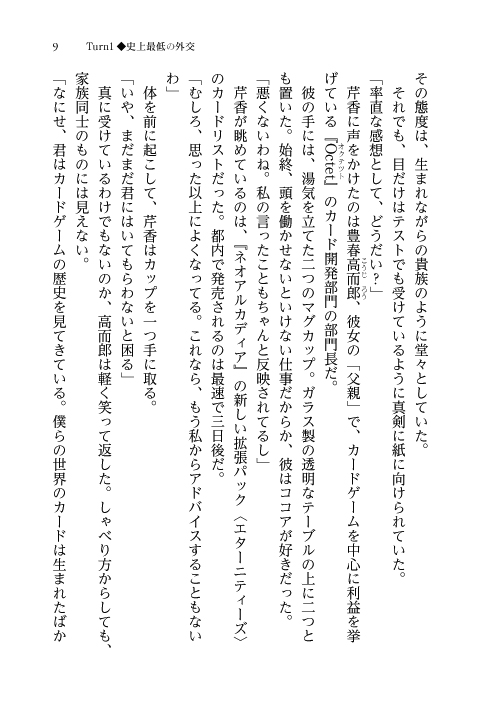 9　Turn1◆史上最低の外交

その態度は、生まれながらの貴族のように堂々としていた。

それでも、目だけはテストでも受けているように真剣に紙に向けられていた。

「率直な感想として、どうだい？」

芹香に声をかけたのは豊春高而郎、彼女の「父親」で、カードゲームを中心に利益を挙げている『Octet』のカード開発部門の部門長だ。

彼の手には、湯気を立てた二つのマグカップ。ガラス製の透明なテーブルの上に二つとも置いた。始終、頭を働かせないといけない仕事だからか、彼はココアが好きだった。

「悪くないわね。私の言ったこともちゃんと反映されてるし」

芹香が眺めているのは、『ネオアルカディア』の新しい拡張パック〈エターニティーズ〉のカードリストだった。都内で発売されるのは最速で三日後だ。

「むしろ、思った以上によくなってる。これなら、もう私からアドバイスすることもないわ」

体を前に起こして、芹香はカップを一つ手に取る。

「いや、まだまだ君にはいてもらわないと困る」

真に受けているわけでもないのか、高而郎は軽く笑って返した。しゃべり方からしても、家族同士のものには見えない。

「なにせ、君はカードゲームの歴史を見てきている。僕らの世界のカードは生まれたばか